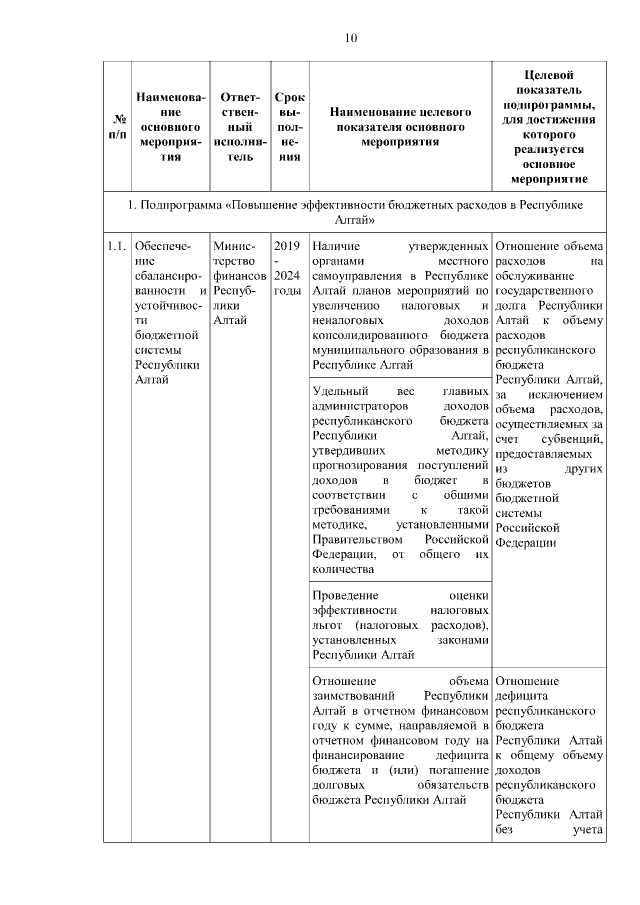 10

| № п/п | Наименование основного мероприятия | Ответственный исполнитель | Срок выполнения | Наименование целевого показателя основного мероприятия | Целевой показатель подпрограммы, для достижения которого реализуется основное мероприятие |
|---|---|---|---|---|---|
| 1. Подпрограмма «Повышение эффективности бюджетных расходов в Республике Алтай» | | | | | |
| 1.1. | Обеспечение сбалансированности и устойчивости бюджетной системы Республики Алтай | Министерство финансов Республики Алтай | 2019 - 2024 годы | Наличие утвержденных органами местного самоуправления в Республике Алтай планов мероприятий по увеличению налоговых и неналоговых доходов консолидированного бюджета муниципального образования в Республике Алтай | Отношение объема расходов на обслуживание государственного долга Республики Алтай к объему расходов республиканского бюджета Республики Алтай, за исключением объема расходов, осуществляемых за счет субвенций, предоставляемых из других бюджетов бюджетной системы Российской Федерации |
| | | | | Удельный вес главных администраторов доходов республиканского бюджета Республики Алтай, утвердивших методику прогнозирования поступлений доходов в бюджет в соответствии с общими требованиями к такой методике, установленными Правительством Российской Федерации, от общего их количества | |
| | | | | Проведение оценки эффективности налоговых льгот (налоговых расходов), установленных законами Республики Алтай | |
| | | | | Отношение объема заимствований Республики Алтай в отчетном финансовом году к сумме, направляемой в отчетном финансовом году на финансирование дефицита бюджета и (или) погашение долговых обязательств бюджета Республики Алтай | Отношение дефицита республиканского бюджета Республики Алтай к общему объему доходов республиканского бюджета Республики Алтай без учета |